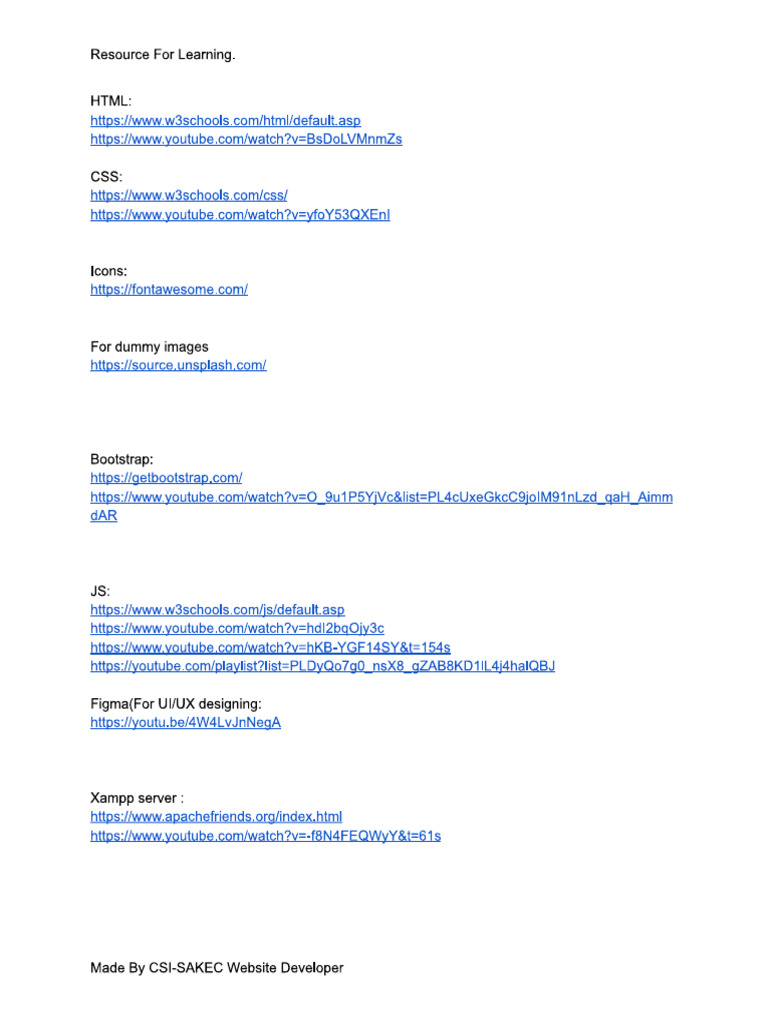 Resource For Learning.

HTML:
https://www.w3schools.com/html/default.asp
https://www.youtube.com/watch?v=BsDoLVMnmZs

CSS:
https://www.w3schools.com/css/
https://www.youtube.com/watch?v=yfoY53QXEnI

Icons:
https://fontawesome.com/

For dummy images
https://source.unsplash.com/

Bootstrap:
https://getbootstrap.com/
https://www.youtube.com/watch?v=O_9u1P5YjVc&list=PL4cUxeGkcC9joIM91nLzd_qaH_AimmdAR

JS:
https://www.w3schools.com/js/default.asp
https://www.youtube.com/watch?v=hdI2bqOjy3c
https://www.youtube.com/watch?v=hKB-YGF14SY&t=154s
https://youtube.com/playlist?list=PLDyQo7g0_nsX8_gZAB8KD1lL4j4halQBJ

Figma(For UI/UX designing:
https://youtu.be/4W4LvJnNegA

Xampp server :
https://www.apachefriends.org/index.html
https://www.youtube.com/watch?v=-f8N4FEQWyY&t=61s

Made By CSI-SAKEC Website Developer